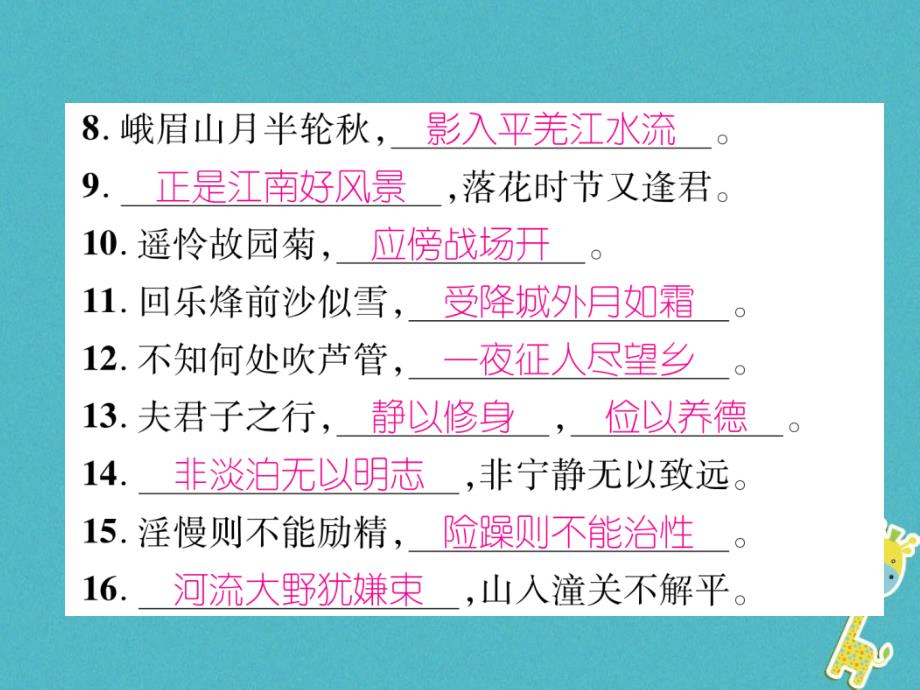 8. 峨眉山月半轮秋，影入平羌江水流。

9. 正是江南好风景，落花时节又逢君。

10. 遥怜故园菊，应傍战场开。

11. 回乐烽前沙似雪，受降城外月如霜。

12. 不知何处吹芦管，一夜征人尽望乡。

13. 夫君子之行，静以修身，俭以养德。

14. 非淡泊无以明志，非宁静无以致远。

15. 淫慢则不能励精，险躁则不能治性。

16. 河流大野犹嫌束，山入潼关不解平。